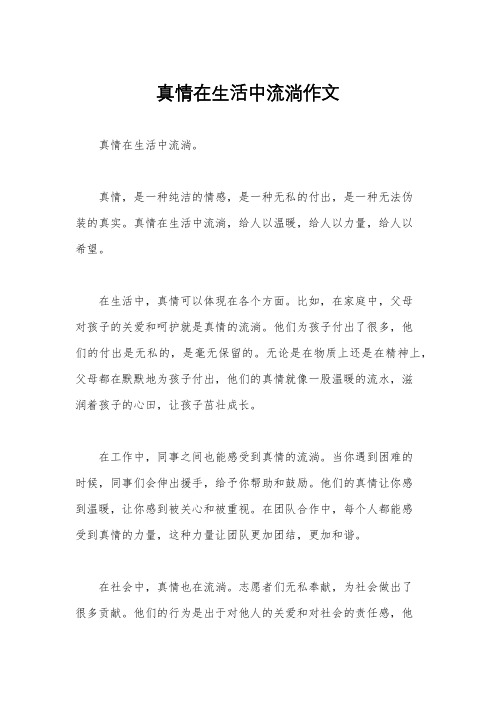 真情在生活中流淌作文

真情在生活中流淌。

真情，是一种纯洁的情感，是一种无私的付出，是一种无法伪装的真实。真情在生活中流淌，给人以温暖，给人以力量，给人以希望。

在生活中，真情可以体现在各个方面。比如，在家庭中，父母对孩子的关爱和呵护就是真情的流淌。他们为孩子付出了很多，他们的付出是无私的，是毫无保留的。无论是在物质上还是在精神上，父母都在默默地为孩子付出，他们的真情就像一股温暖的流水，滋润着孩子的心田，让孩子茁壮成长。

在工作中，同事之间也能感受到真情的流淌。当你遇到困难的时候，同事们会伸出援手，给予你帮助和鼓励。他们的真情让你感到温暖，让你感到被关心和被重视。在团队合作中，每个人都能感受到真情的力量，这种力量让团队更加团结，更加和谐。

在社会中，真情也在流淌。志愿者们无私奉献，为社会做出了很多贡献。他们的行为是出于对他人的关爱和对社会的责任感，他